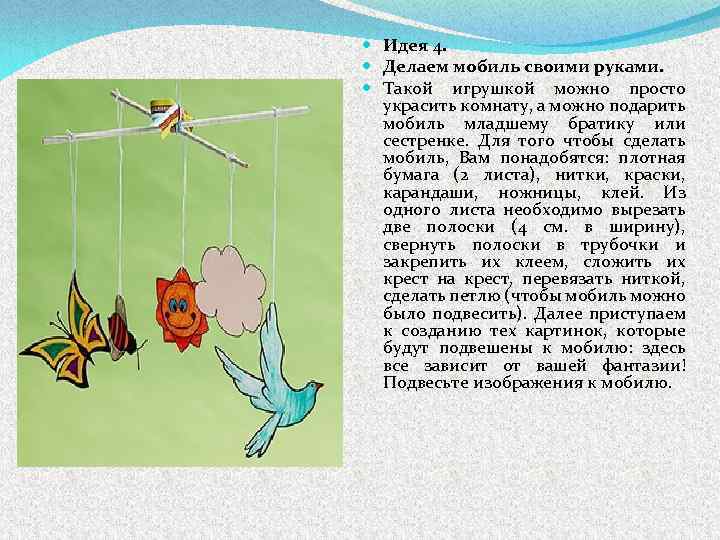 Идея 4.

Делаем мобиль своими руками.

Такой игрушкой можно просто украсить комнату, а можно подарить мобиль младшему братику или сестренке. Для того чтобы сделать мобиль, Вам понадобятся: плотная бумага (2 листа), нитки, краски, карандаши, ножницы, клей. Из одного листа необходимо вырезать две полоски (4 см. в ширину), свернуть полоски в трубочки и закрепить их клеем, сложить их крест на крест, перевязать ниткой, сделать петлю (чтобы мобиль можно было подвесить). Далее приступаем к созданию тех картинок, которые будут подвешены к мобилю: здесь все зависит от вашей фантазии! Подвесьте изображения к мобилю.